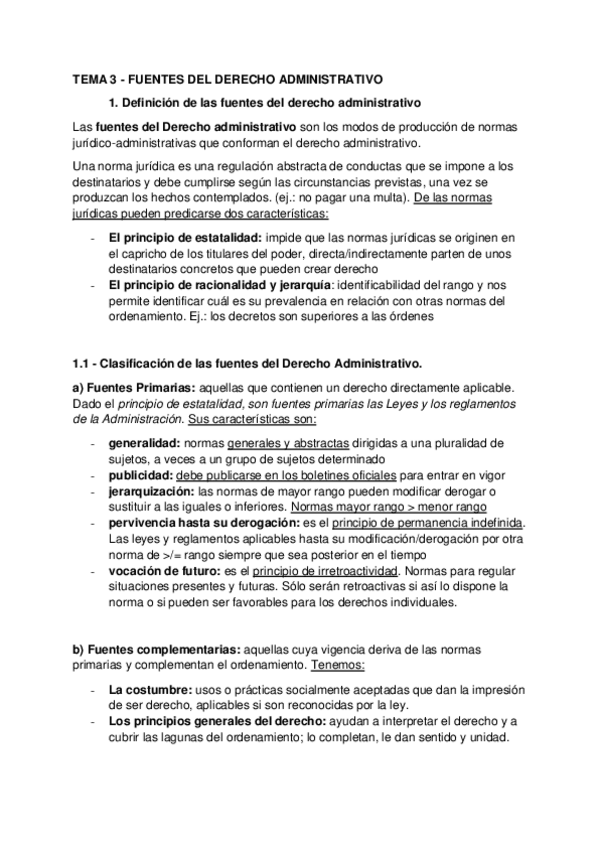 TEMA 3 - FUENTES DEL DERECHO ADMINISTRATIVO

1. Definición de las fuentes del derecho administrativo

Las fuentes del Derecho administrativo son los modos de producción de normas jurídico-administrativas que conforman el derecho administrativo.

Una norma jurídica es una regulación abstracta de conductas que se impone a los destinatarios y debe cumplirse según las circunstancias previstas, una vez se produzcan los hechos contemplados. (ej.: no pagar una multa). De las normas jurídicas pueden predicarse dos características:

- El principio de estatalidad: impide que las normas jurídicas se originen en el capricho de los titulares del poder, directa/indirectamente parten de unos destinatarios concretos que pueden crear derecho
- El principio de racionalidad y jerarquía: identificabilidad del rango y nos permite identificar cuál es su prevalencia en relación con otras normas del ordenamiento. Ej.: los decretos son superiores a las órdenes

1.1 - Clasificación de las fuentes del Derecho Administrativo.

a) Fuentes Primarias: aquellas que contienen un derecho directamente aplicable. Dado el principio de estatalidad, son fuentes primarias las Leyes y los reglamentos de la Administración. Sus características son:

- generalidad: normas generales y abstractas dirigidas a una pluralidad de sujetos, a veces a un grupo de sujetos determinado
- publicidad: debe publicarse en los boletines oficiales para entrar en vigor
- jerarquización: las normas de mayor rango pueden modificar derogar o sustituir a las iguales o inferiores. Normas mayor rango > menor rango
- pervivencia hasta su derogación: es el principio de permanencia indefinida. Las leyes y reglamentos aplicables hasta su modificación/derogación por otra norma de >/= rango siempre que sea posterior en el tiempo
- vocación de futuro: es el principio de irretroactividad. Normas para regular situaciones presentes y futuras. Sólo serán retroactivas si así lo dispone la norma o si pueden ser favorables para los derechos individuales.

b) Fuentes complementarias: aquellas cuya vigencia deriva de las normas primarias y complementan el ordenamiento. Tenemos:

- La costumbre: usos o prácticas socialmente aceptadas que dan la impresión de ser derecho, aplicables si son reconocidas por la ley.
- Los principios generales del derecho: ayudan a interpretar el derecho y a cubrir las lagunas del ordenamiento; lo completan, le dan sentido y unidad.